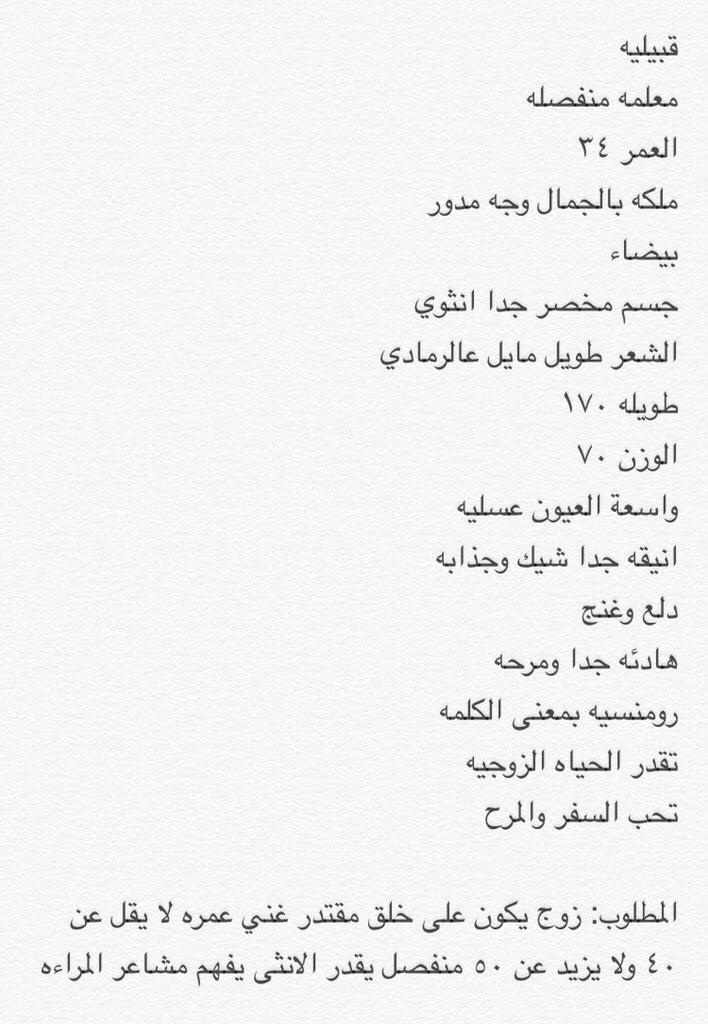 قبيليه
معلمه منفصله
العمر ٣٤
ملكه بالجمال وجه مدور
بيضاء
جسم مخصر جدا انثوي
الشعر طويل مايل عالرمادي
طويله ١٧٠
الوزن ٧٠
واسعة العيون عسليه
انيقه جدا شيك وجذابه
دلع وغنج
هادئه جدا ومرحه
رومنسيه بمعنى الكلمه
تقدر الحياه الزوجيه
تحب السفر والمرح

المطلوب: زوج يكون على خلق مقتدر غني عمره لا يقل عن ٤٠ ولا يزيد عن ٥٠ منفصل يقدر الانثى يفهم مشاعر المراءه